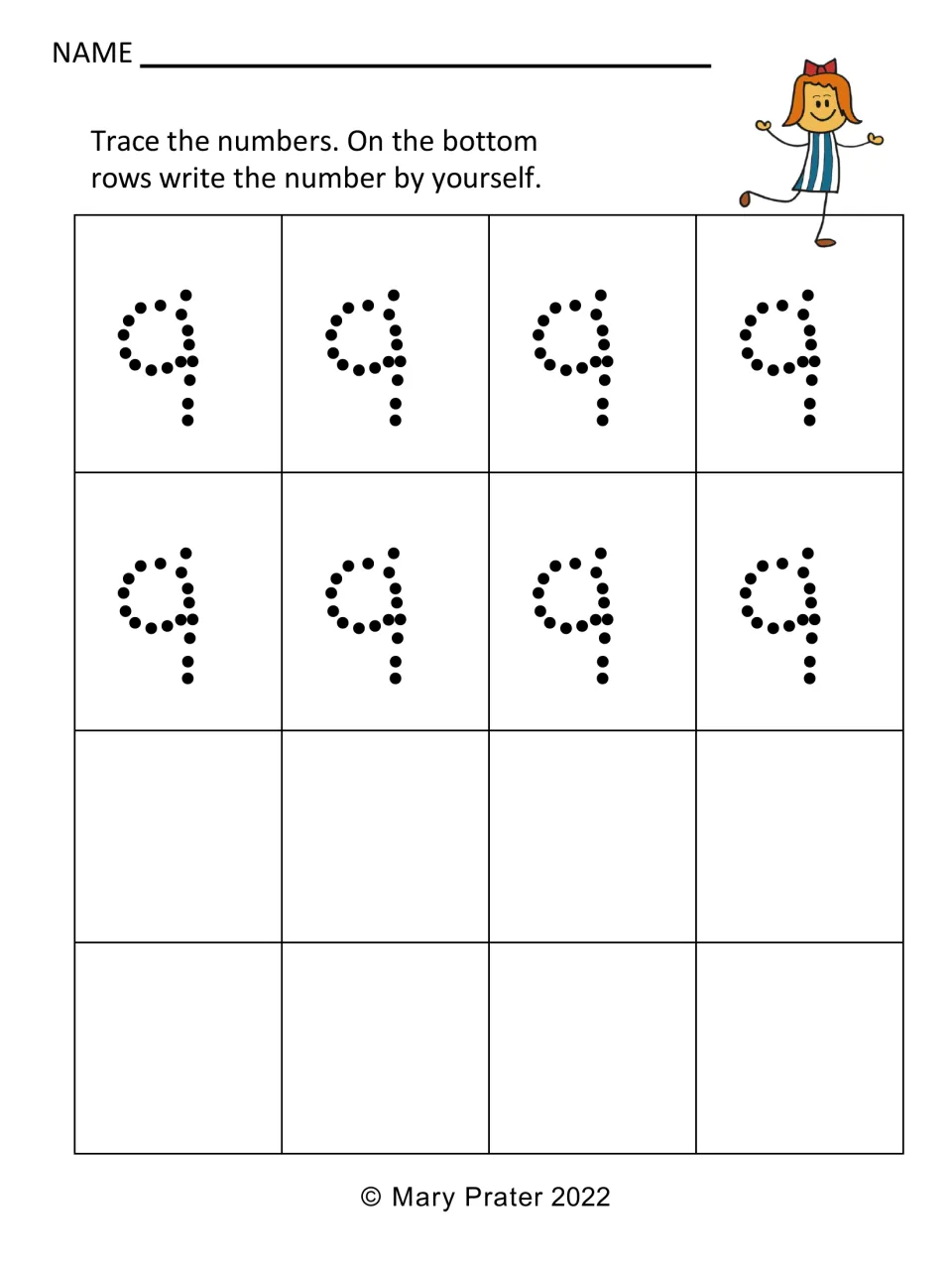 NAME ____

Trace the numbers. On the bottom rows write the number by yourself.

| 9 | 9 | 9 | 9 |
|---|---|---|---|
| 9 | 9 | 9 | 9 |
|  |  |  |  |
|  |  |  |  |

© Mary Prater 2022